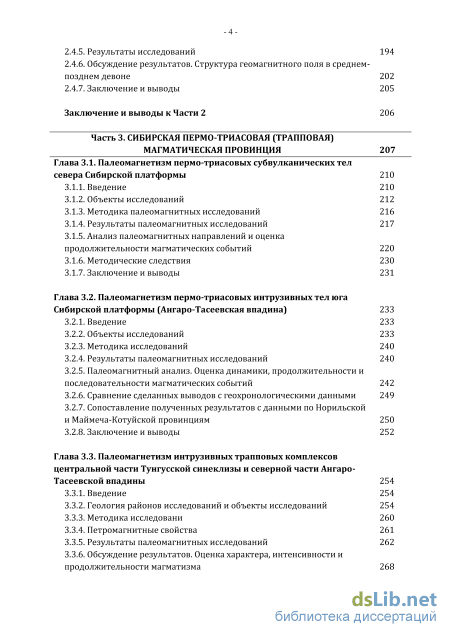 - 4 -

2.4.5. Результаты исследований 194
2.4.6. Обсуждение результатов. Структура геомагнитного поля в среднем-позднем девоне 202
2.4.7. Заключение и выводы 205

Заключение и выводы к Части 2 206

Часть 3. СИБИРСКАЯ ПЕРМО-ТРИАСОВАЯ (ТРАППОВАЯ) МАГМАТИЧЕСКАЯ ПРОВИНЦИЯ 207

Глава 3.1. Палеомагнетизм пермо-триасовых субвулканических тел севера Сибирской платформы 210
3.1.1. Введение 210
3.1.2. Объекты исследований 212
3.1.3. Методика палеомагнитных исследований 216
3.1.4. Результаты палеомагнитных исследований 217
3.1.5. Анализ палеомагнитных направлений и оценка продолжительности магматических событий 220
3.1.6. Методические следствия 230
3.1.7. Заключение и выводы 231

Глава 3.2. Палеомагнетизм пермо-триасовых интрузивных тел юга Сибирской платформы (Ангаро-Тасеевская впадина) 233
3.2.1. Введение 233
3.2.2. Объекты исследований 233
3.2.3. Методика исследований 240
3.2.4. Результаты палеомагнитных исследований 240
3.2.5. Палеомагнитный анализ. Оценка динамики, продолжительности и последовательности магматических событий 242
3.2.6. Сравнение сделанных выводов с геохронологическими данными 249
3.2.7. Сопоставление полученных результатов с данными по Норильской и Маймеча-Котуйской провинциям 250
3.2.8. Заключение и выводы 252

Глава 3.3. Палеомагнетизм интрузивных трапповых комплексов центральной части Тунгусской синеклизы и северной части Ангаро-Тасеевской впадины 254
3.3.1. Введение 254
3.3.2. Геология районов исследований и объекты исследований 254
3.3.3. Методика исследовани 260
3.3.4. Петромагнитные свойства 261
3.3.5. Результаты палеомагнитных исследований 262
3.3.6. Обсуждение результатов. Оценка характера, интенсивности и продолжительности магматизма 268

dsLib.net
библиотека диссертаций